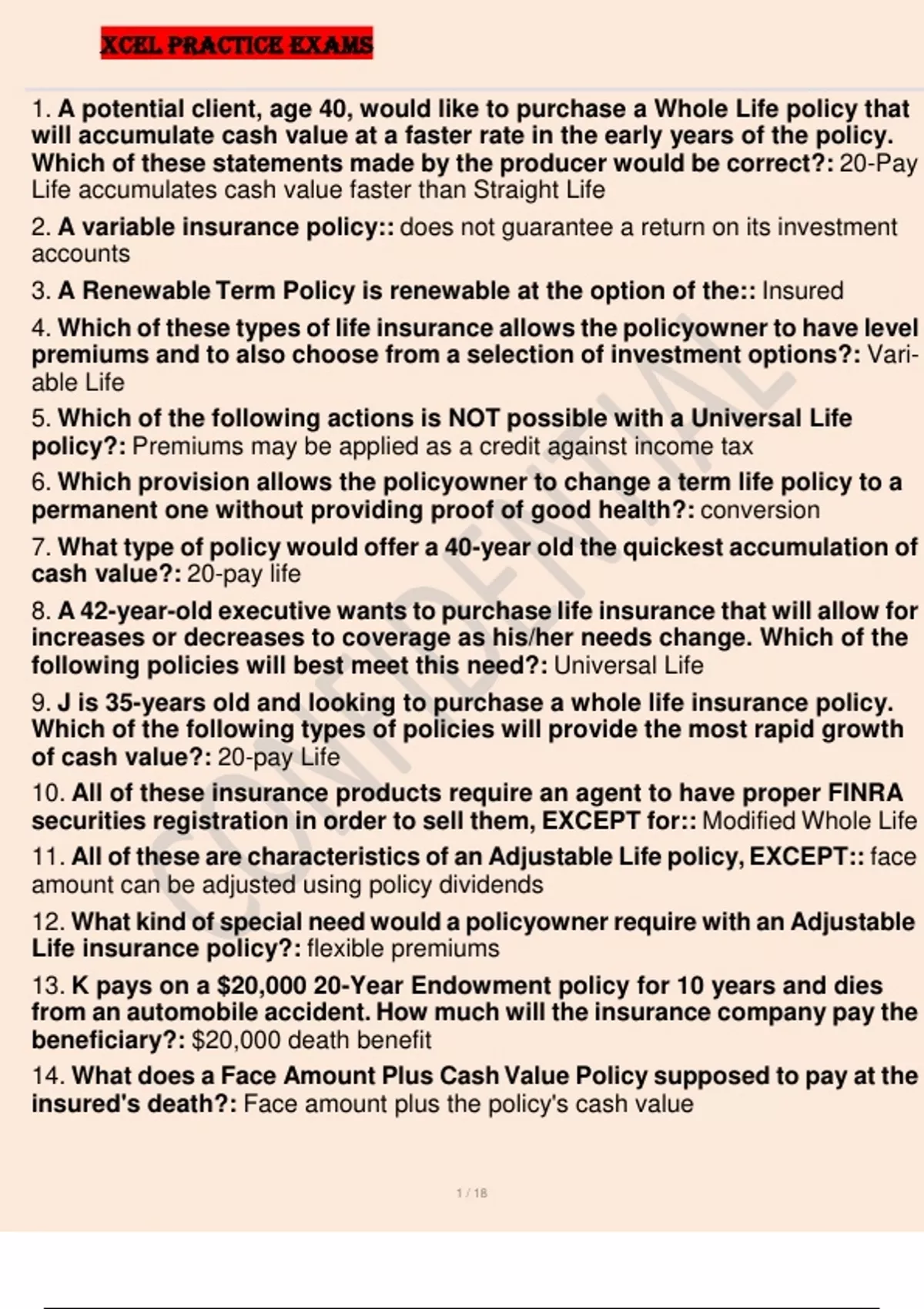 XCEL PRACTICE EXAMS

1. A potential client, age 40, would like to purchase a Whole Life policy that will accumulate cash value at a faster rate in the early years of the policy. Which of these statements made by the producer would be correct?: 20-Pay Life accumulates cash value faster than Straight Life

2. A variable insurance policy:: does not guarantee a return on its investment accounts

3. A Renewable Term Policy is renewable at the option of the:: Insured

4. Which of these types of life insurance allows the policyowner to have level premiums and to also choose from a selection of investment options?: Variable Life

5. Which of the following actions is NOT possible with a Universal Life policy?: Premiums may be applied as a credit against income tax

6. Which provision allows the policyowner to change a term life policy to a permanent one without providing proof of good health?: conversion

7. What type of policy would offer a 40-year old the quickest accumulation of cash value?: 20-pay life

8. A 42-year-old executive wants to purchase life insurance that will allow for increases or decreases to coverage as his/her needs change. Which of the following policies will best meet this need?: Universal Life

9. J is 35-years old and looking to purchase a whole life insurance policy. Which of the following types of policies will provide the most rapid growth of cash value?: 20-pay Life

10. All of these insurance products require an agent to have proper FINRA securities registration in order to sell them, EXCEPT for:: Modified Whole Life

11. All of these are characteristics of an Adjustable Life policy, EXCEPT:: face amount can be adjusted using policy dividends

12. What kind of special need would a policyowner require with an Adjustable Life insurance policy?: flexible premiums

13. K pays on a $20,000 20-Year Endowment policy for 10 years and dies from an automobile accident. How much will the insurance company pay the beneficiary?: $20,000 death benefit

14. What does a Face Amount Plus Cash Value Policy supposed to pay at the insured's death?: Face amount plus the policy's cash value

CONFIDENTIAL

1 / 18